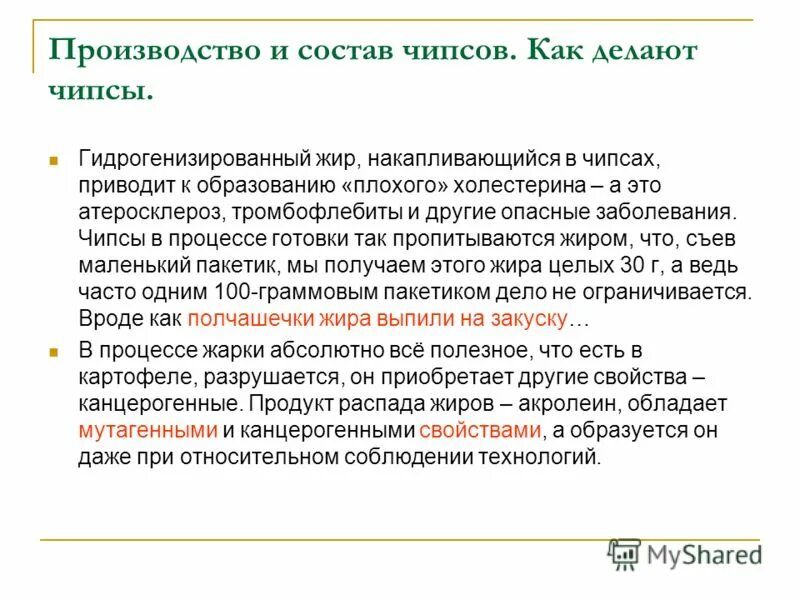 Производство и состав чипсов. Как делают чипсы.

Гидрогенизированный жир, накапливающийся в чипсах, приводит к образованию «плохого» холестерина – а это атеросклероз, тромбофлебиты и другие опасные заболевания. Чипсы в процессе готовки так пропитываются жиром, что, съев маленький пакетик, мы получаем этого жира целых 30 г, а ведь часто одним 100-граммовым пакетиком дело не ограничивается. Вроде как полчашечки жира выпили на закуску…

В процессе жарки абсолютно всё полезное, что есть в картофеле, разрушается, он приобретает другие свойства – канцерогенные. Продукт распада жиров – акролеин, обладает мутагенными и канцерогенными свойствами, а образуется он даже при относительном соблюдении технологий.

MyShared